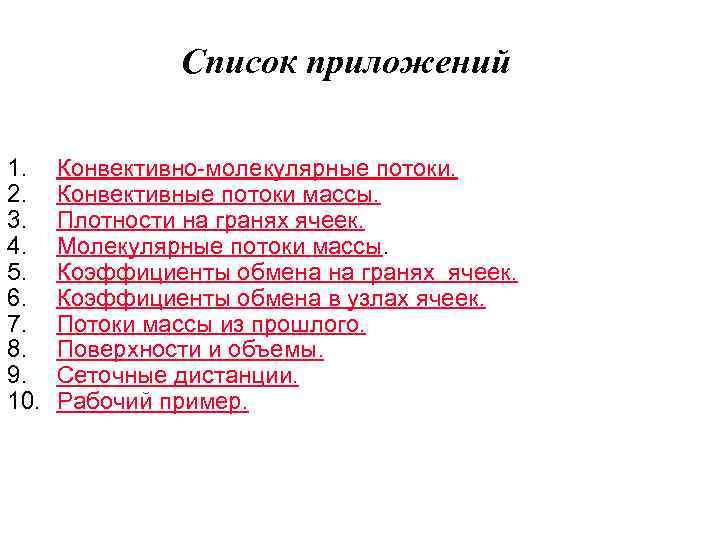 Список приложений

1. Конвективно-молекулярные потоки.
2. Конвективные потоки массы.
3. Плотности на гранях ячеек.
4. Молекулярные потоки массы.
5. Коэффициенты обмена на гранях ячеек.
6. Коэффициенты обмена в узлах ячеек.
7. Потоки массы из прошлого.
8. Поверхности и объемы.
9. Сеточные дистанции.
10. Рабочий пример.